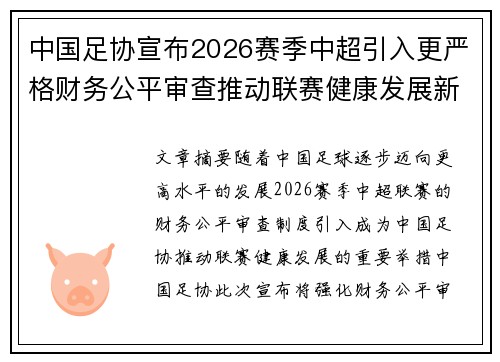 中国足协宣布2026赛季中超引入更严格财务公平审查推动联赛健康发展新

文章摘要随着中国足球逐步迈向更高水平的发展2026赛季中超联赛的财务公平审查制度引入成为中国足协推动联赛健康发展的重要举措中国足协此次宣布将强化财务公平审